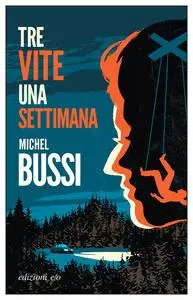 TRE
VITE
UNA
SETTIMANA

MICHEL
BUSSI

edizioni e/o